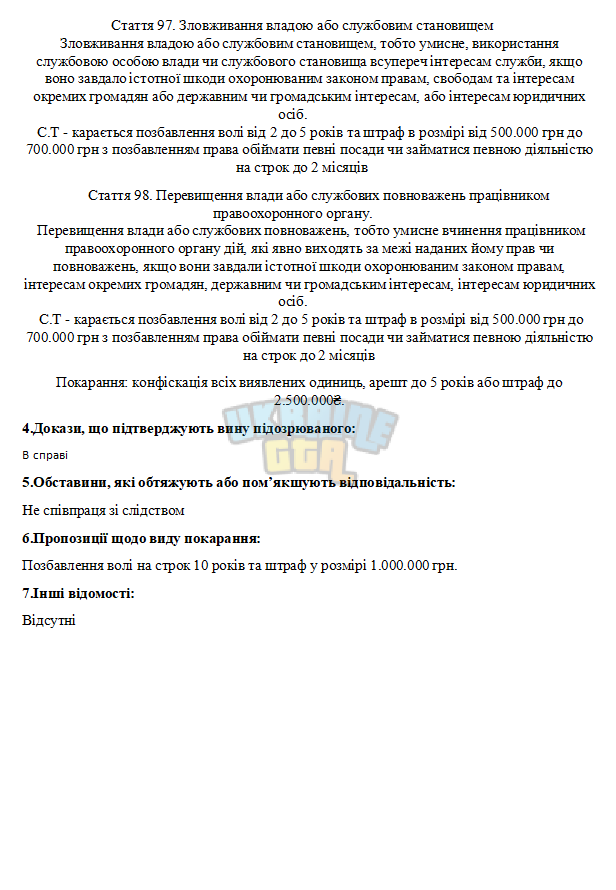 Стаття 97. Зловживання владою або службовим становищем

Зловживання владою або службовим становищем, тобто умисне, використання службовою особою влади чи службового становища всупереч інтересам служби, якщо воно завдало істотної шкоди охоронюваним законом правам, свободам та інтересам окремих громадян або державним чи громадським інтересам, або інтересам юридичних осіб.

С.Т - карається позбавлення волі від 2 до 5 років та штраф в розмірі від 500.000 грн до 700.000 грн з позбавленням права обіймати певні посади чи займатися певною діяльністю на строк до 2 місяців

Стаття 98. Перевищення влади або службових повноважень працівником правоохоронного органу.

Перевищення влади або службових повноважень, тобто умисне вчинення працівником правоохоронного органу дій, які явно виходять за межі наданих йому прав чи повноважень, якщо вони завдали істотної шкоди охоронюваним законом правам, інтересам окремих громадян, державним чи громадським інтересам, інтересам юридичних осіб.

С.Т - карається позбавлення волі від 2 до 5 років та штраф в розмірі від 500.000 грн до 700.000 грн з позбавленням права обіймати певні посади чи займатися певною діяльністю на строк до 2 місяців

Покарання: конфіскація всіх виявлених одиниць, арешт до 5 років або штраф до 2.500.000₴.

4.Докази, що підтверджують вину підозрюваного:

В справі

5.Обставини, які обтяжують або пом'якшують відповідальність:

Не співпраця зі слідством

6.Пропозиції щодо виду покарання:

Позбавлення волі на строк 10 років та штраф у розмірі 1.000.000 грн.

7.Інші відомості:

Відсутні

UKRAINE GTA